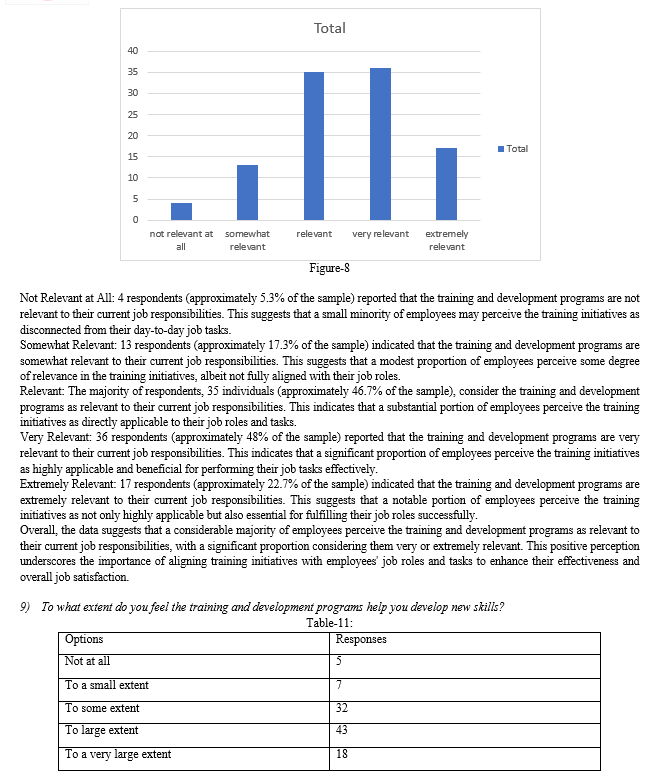 Total

40
35
30
25
20
15
10
5
0

not relevant at all
somewhat relevant
relevant
very relevant
extremely relevant

Total

Figure-8

Not Relevant at All: 4 respondents (approximately 5.3% of the sample) reported that the training and development programs are not relevant to their current job responsibilities. This suggests that a small minority of employees may perceive the training initiatives as disconnected from their day-to-day job tasks.
Somewhat Relevant: 13 respondents (approximately 17.3% of the sample) indicated that the training and development programs are somewhat relevant to their current job responsibilities. This suggests that a modest proportion of employees perceive some degree of relevance in the training initiatives, albeit not fully aligned with their job roles.
Relevant: The majority of respondents, 35 individuals (approximately 46.7% of the sample), consider the training and development programs as relevant to their current job responsibilities. This indicates that a substantial portion of employees perceive the training initiatives as directly applicable to their job roles and tasks.
Very Relevant: 36 respondents (approximately 48% of the sample) reported that the training and development programs are very relevant to their current job responsibilities. This indicates that a significant proportion of employees perceive the training initiatives as highly applicable and beneficial for performing their job tasks effectively.
Extremely Relevant: 17 respondents (approximately 22.7% of the sample) indicated that the training and development programs are extremely relevant to their current job responsibilities. This suggests that a notable portion of employees perceive the training initiatives as not only highly applicable but also essential for fulfilling their job roles successfully.
Overall, the data suggests that a considerable majority of employees perceive the training and development programs as relevant to their current job responsibilities, with a significant proportion considering them very or extremely relevant. This positive perception underscores the importance of aligning training initiatives with employees' job roles and tasks to enhance their effectiveness and overall job satisfaction.

9) To what extent do you feel the training and development programs help you develop new skills?

Table-11:

| Options | Responses |
|---|---|
| Not at all | 5 |
| To a small extent | 7 |
| To some extent | 32 |
| To large extent | 43 |
| To a very large extent | 18 |